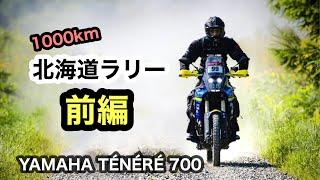 1000km

北海道ラリー

前編

YAMAHA TÉNÉRÉ 700